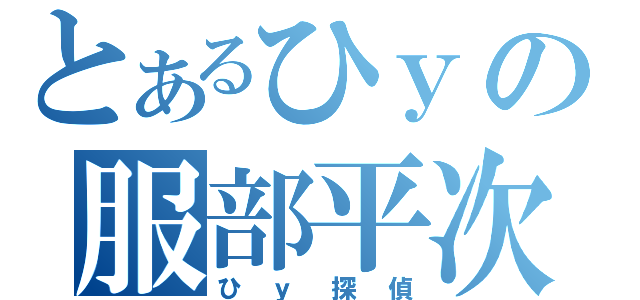 とあるひｙの
服部平次
ひｙ探偵